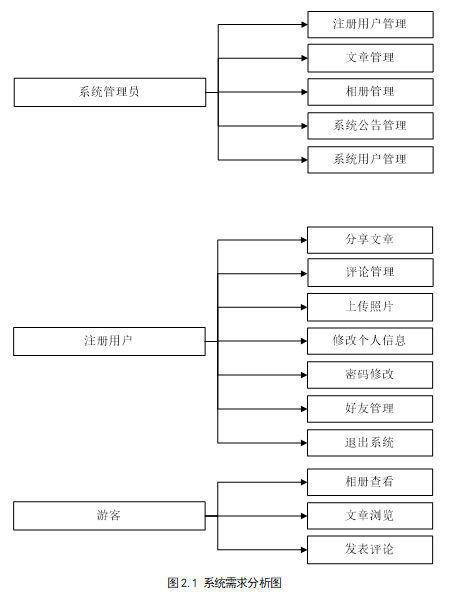 系统管理员

注册用户管理
文章管理
相册管理
系统公告管理
系统用户管理

注册用户

分享文章
评论管理
上传照片
修改个人信息
密码修改
好友管理
退出系统

游客

相册查看
文章浏览
发表评论

图 2.1 系统需求分析图